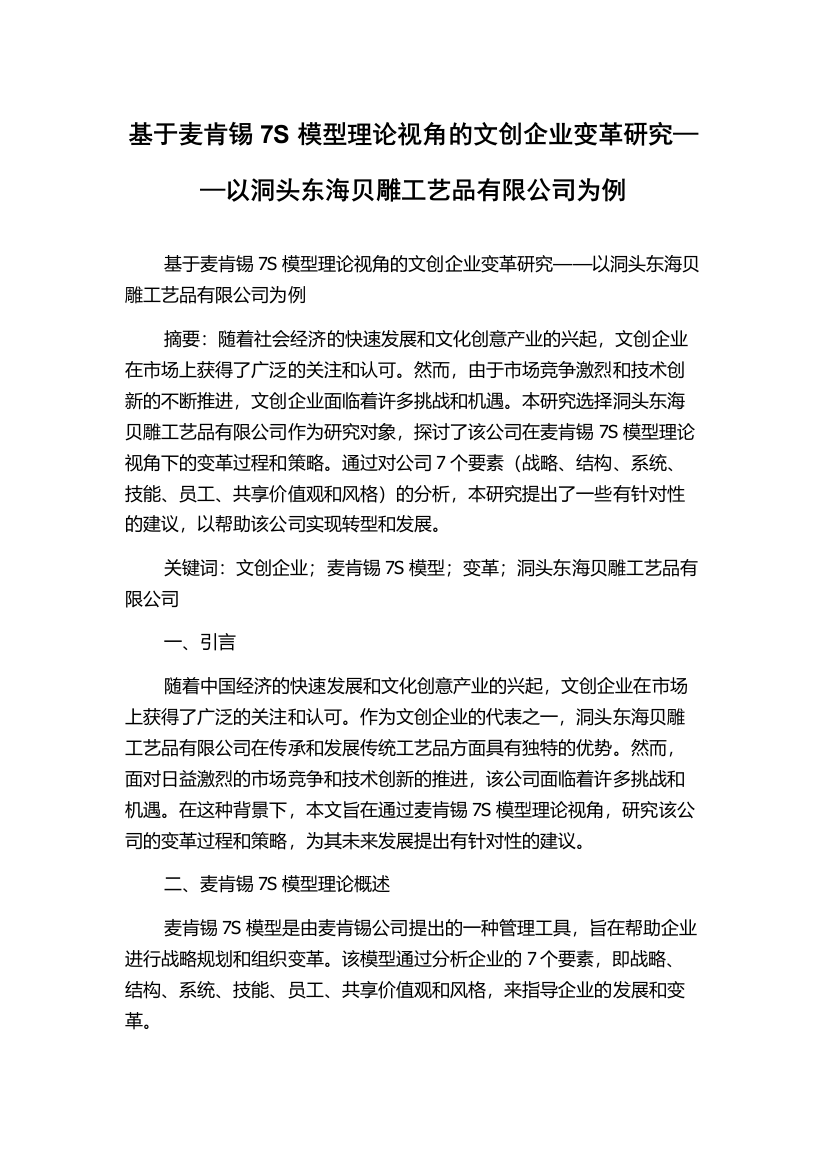 基于麦肯锡 7S 模型理论视角的文创企业变革研究——以洞头东海贝雕工艺品有限公司为例

基于麦肯锡 7S 模型理论视角的文创企业变革研究——以洞头东海贝雕工艺品有限公司为例

摘要：随着社会经济的快速发展和文化创意产业的兴起，文创企业在市场上获得了广泛的关注和认可。然而，由于市场竞争激烈和技术创新的不断推进，文创企业面临着许多挑战和机遇。本研究选择洞头东海贝雕工艺品有限公司作为研究对象，探讨了该公司在麦肯锡 7S 模型理论视角下的变革过程和策略。通过对公司 7 个要素（战略、结构、系统、技能、员工、共享价值观和风格）的分析，本研究提出了一些有针对性的建议，以帮助该公司实现转型和发展。

关键词：文创企业；麦肯锡 7S 模型；变革；洞头东海贝雕工艺品有限公司

一、引言

随着中国经济的快速发展和文化创意产业的兴起，文创企业在市场上获得了广泛的关注和认可。作为文创企业的代表之一，洞头东海贝雕工艺品有限公司在传承和发展传统工艺品方面具有独特的优势。然而，面对日益激烈的市场竞争和技术创新的推进，该公司面临着许多挑战和机遇。在这种背景下，本文旨在通过麦肯锡 7S 模型理论视角，研究该公司的变革过程和策略，为其未来发展提出有针对性的建议。

二、麦肯锡 7S 模型理论概述

麦肯锡 7S 模型是由麦肯锡公司提出的一种管理工具，旨在帮助企业进行战略规划和组织变革。该模型通过分析企业的 7 个要素，即战略、结构、系统、技能、员工、共享价值观和风格，来指导企业的发展和变革。